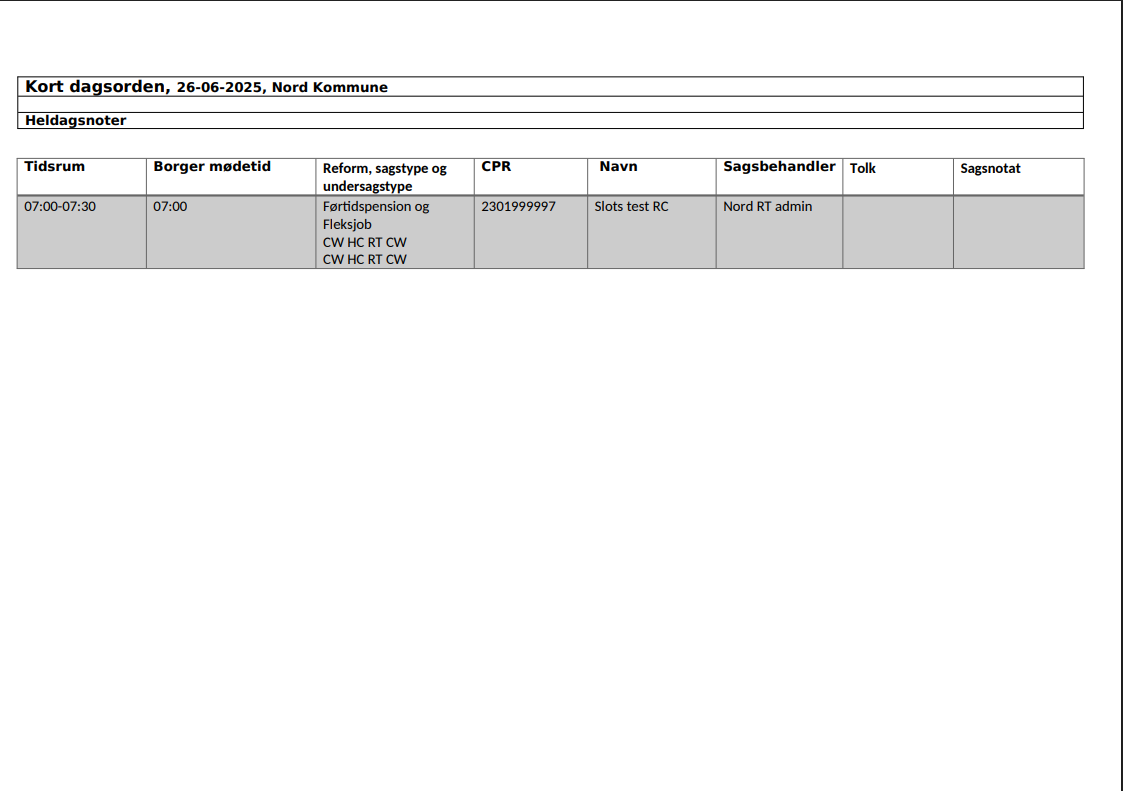 Kort dagsorden, 26-06-2025, Nord Kommune

Heldagsnoter

| Tidsrum | Borger mødetid | Reform, sagstype og undersagstype | CPR | Navn | Sagsbehandler | Tolk | Sagsnotat |
|---|---|---|---|---|---|---|---|
| 07:00-07:30 | 07:00 | Førtidspension og Fleksjob CW HC RT CW CW HC RT CW | 2301999997 | Slots test RC | Nord RT admin | | |